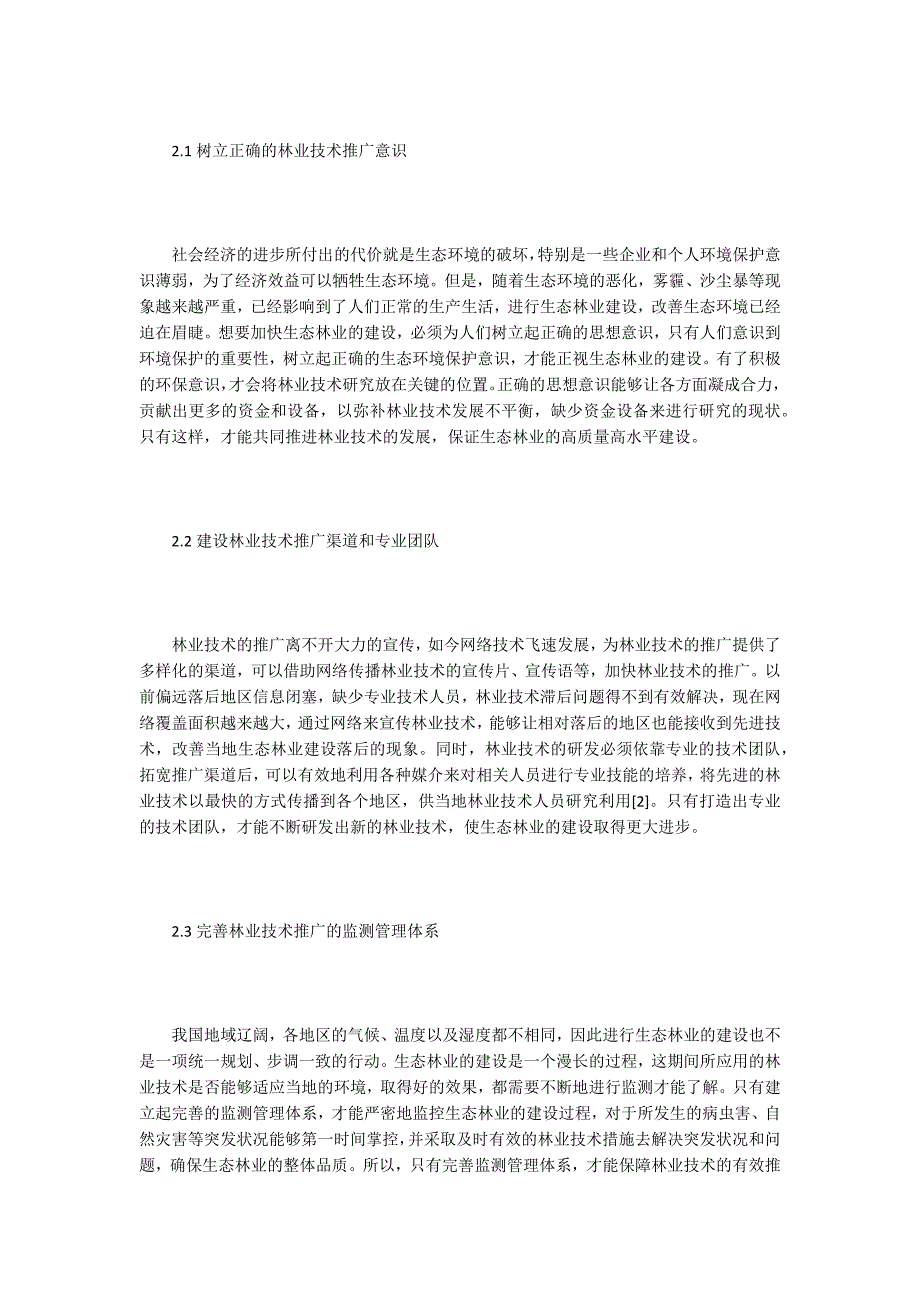 2.1 树立正确的林业技术推广意识

社会经济的进步所付出的代价就是生态环境的破坏，特别是一些企业和个人环境保护意识薄弱，为了经济效益可以牺牲生态环境。但是，随着生态环境的恶化，雾霾、沙尘暴等现象越来越严重，已经影响到了人们正常的生产生活，进行生态林业建设，改善生态环境已经迫在眉睫。想要加快生态林业的建设，必须为人们树立起正确的思想意识，只有人们意识到环境保护的重要性，树立起正确的生态环境保护意识，才能正视生态林业的建设。有了积极的环保意识，才会将林业技术研究放在关键的位置。正确的思想意识能够让各方面凝成合力，贡献出更多的资金和设备，以弥补林业技术发展不平衡，缺少资金设备来进行研究的现状。只有这样，才能共同推进林业技术的发展，保证生态林业的高质量高水平建设。

2.2 建设林业技术推广渠道和专业团队

林业技术的推广离不开大力的宣传，如今网络技术飞速发展，为林业技术的推广提供了多样化的渠道，可以借助网络传播林业技术的宣传片、宣传语等，加快林业技术的推广。以前偏远落后地区信息闭塞，缺少专业技术人员，林业技术滞后问题得不到有效解决，现在网络覆盖面积越来越大，通过网络来宣传林业技术，能够让相对落后的地区也能接收到先进技术，改善当地生态林业建设落后的现象。同时，林业技术的研发必须依靠专业的技术团队，拓宽推广渠道后，可以有效地利用各种媒介来对相关人员进行专业技能的培养，将先进的林业技术以最快的方式传播到各个地区，供当地林业技术人员研究利用[2]。只有打造出专业的技术团队，才能不断研发出新的林业技术，使生态林业的建设取得更大进步。

2.3 完善林业技术推广的监测管理体系

我国地域辽阔，各地区的气候、温度以及湿度都不相同，因此进行生态林业的建设也不是一项统一规划、步调一致的行动。生态林业的建设是一个漫长的过程，这期间所应用的林业技术是否能够适应当地的环境，取得好的效果，都需要不断地进行监测才能了解。只有建立起完善的监测管理体系，才能严密地监控生态林业的建设过程，对于所发生的病虫害、自然灾害等突发状况能够第一时间掌控，并采取及时有效的林业技术措施去解决突发状况和问题，确保生态林业的整体品质。所以，只有完善监测管理体系，才能保障林业技术的有效推